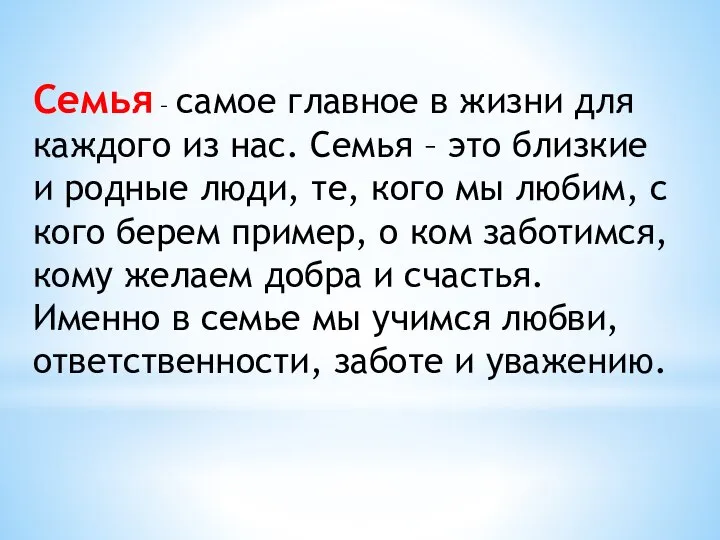 Семья – самое главное в жизни для каждого из нас. Семья – это близкие и родные люди, те, кого мы любим, с кого берем пример, о ком заботимся, кому желаем добра и счастья. Именно в семье мы учимся любви, ответственности, заботе и уважению.